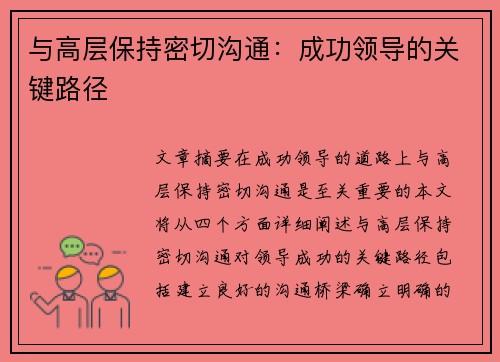 与高层保持密切沟通：成功领导的关键路径

文章摘要在成功领导的道路上与高层保持密切沟通是至关重要的本文将从四个方面详细阐述与高层保持密切沟通对领导成功的关键路径包括建立良好的沟通桥梁确立明确的